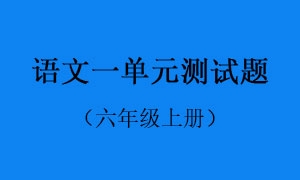 语文一单元测试题

（六年级上册）